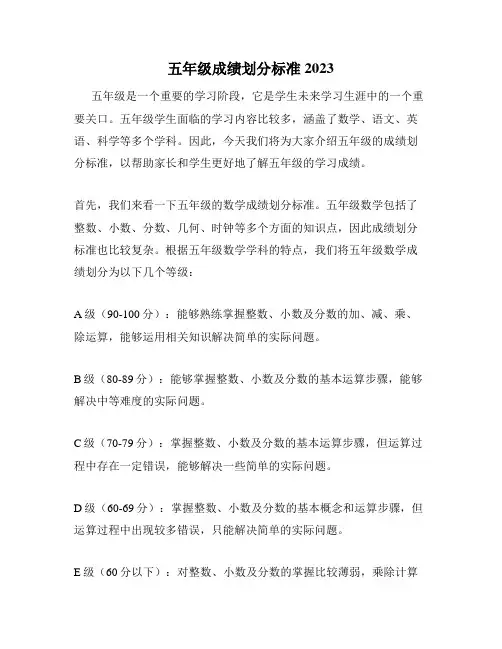 五年级成绩划分标准 2023

五年级是一个重要的学习阶段，它是学生未来学习生涯中的一个重要关口。五年级学生面临的学习内容比较多，涵盖了数学、语文、英语、科学等多个学科。因此，今天我们将为大家介绍五年级的成绩划分标准，以帮助家长和学生更好地了解五年级的学习成绩。

首先，我们来看一下五年级的数学成绩划分标准。五年级数学包括了整数、小数、分数、几何、时钟等多个方面的知识点，因此成绩划分标准也比较复杂。根据五年级数学学科的特点，我们将五年级数学成绩划分为以下几个等级：

A 级（90-100 分）：能够熟练掌握整数、小数及分数的加、减、乘、除运算，能够运用相关知识解决简单的实际问题。

B 级（80-89 分）：能够掌握整数、小数及分数的基本运算步骤，能够解决中等难度的实际问题。

C 级（70-79 分）：掌握整数、小数及分数的基本运算步骤，但运算过程中存在一定错误，能够解决一些简单的实际问题。

D 级（60-69 分）：掌握整数、小数及分数的基本概念和运算步骤，但运算过程中出现较多错误，只能解决简单的实际问题。

E 级（60 分以下）：对整数、小数及分数的掌握比较薄弱，乘除计算